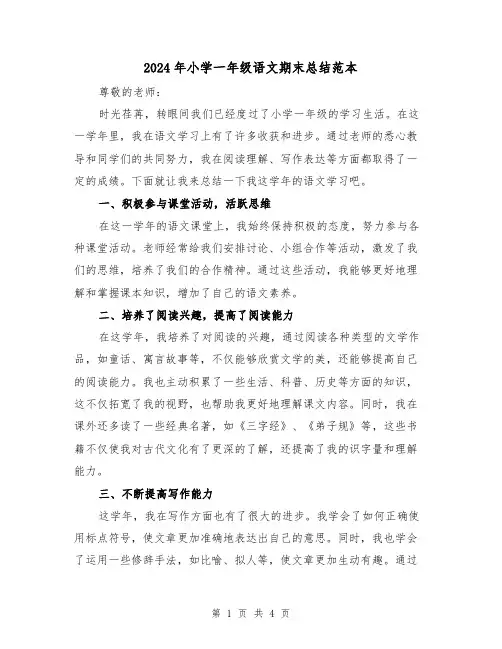 2024年小学一年级语文期末总结范本

尊敬的老师：

时光荏苒，转眼间我们已经度过了小学一年级的学习生活。在这一学年里，我在语文学习上有了许多收获和进步。通过老师的悉心教导和同学们的共同努力，我在阅读理解、写作表达等方面都取得了一定的成绩。下面就让我来总结一下我这学年的语文学习吧。

一、积极参与课堂活动，活跃思维

在这一学年的语文课堂上，我始终保持积极的态度，努力参与各种课堂活动。老师经常给我们安排讨论、小组合作等活动，激发了我们的思维，培养了我们的合作精神。通过这些活动，我能够更好地理解和掌握课本知识，增加了自己的语文素养。

二、培养了阅读兴趣，提高了阅读能力

在这学年，我培养了对阅读的兴趣，通过阅读各种类型的文学作品，如童话、寓言故事等，不仅能够欣赏文学的美，还能够提高自己的阅读能力。我也主动积累了一些生活、科普、历史等方面的知识，这不仅拓宽了我的视野，也帮助我更好地理解课文内容。同时，我在课外还多读了一些经典名著，如《三字经》、《弟子规》等，这些书籍不仅使我对古代文化有了更深的了解，还提高了我的识字量和理解能力。

三、不断提高写作能力

这学年，我在写作方面也有了很大的进步。我学会了如何正确使用标点符号，使文章更加准确地表达出自己的意思。同时，我也学会了运用一些修辞手法，如比喻、拟人等，使文章更加生动有趣。通过

第 1 页 共 4 页